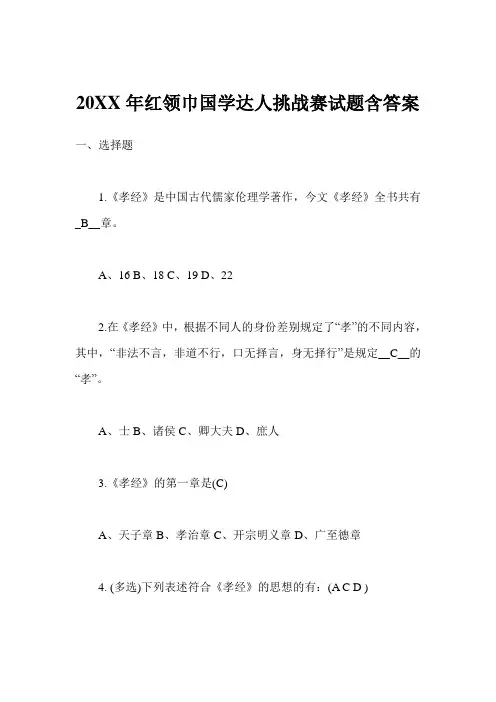 20XX 年红领巾国学达人挑战赛试题含答案

一、选择题

1.《孝经》是中国古代儒家伦理学著作，今文《孝经》全书共有_B__章。

A、16 B、18 C、19 D、22

2.在《孝经》中，根据不同人的身份差别规定了“孝”的不同内容，其中，“非法不言，非道不行，口无择言，身无择行”是规定__C__的“孝”。

A、士 B、诸侯 C、卿大夫 D、庶人

3.《孝经》的第一章是(C)

A、天子章 B、孝治章 C、开宗明义章 D、广至德章

4. (多选)下列表述符合《孝经》的思想的有：(A C D )